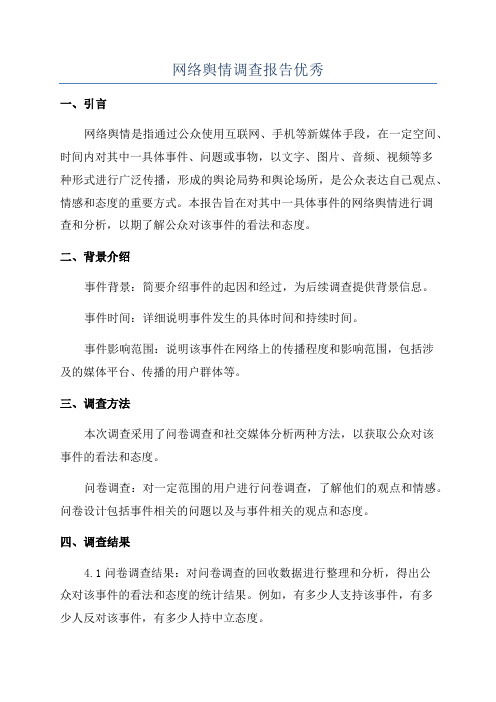 网络舆情调查报告优秀

一、引言

网络舆情是指通过公众使用互联网、手机等新媒体手段，在一定空间、时间内对其中一具体事件、问题或事物，以文字、图片、音频、视频等多种形式进行广泛传播，形成的舆论局势和舆论场所，是公众表达自己观点、情感和态度的重要方式。本报告旨在对其中一具体事件的网络舆情进行调查和分析，以期了解公众对该事件的看法和态度。

二、背景介绍

事件背景：简要介绍事件的起因和经过，为后续调查提供背景信息。

事件时间：详细说明事件发生的具体时间和持续时间。

事件影响范围：说明该事件在网络上的传播程度和影响范围，包括涉及的媒体平台、传播的用户群体等。

三、调查方法

本次调查采用了问卷调查和社交媒体分析两种方法，以获取公众对该事件的看法和态度。

问卷调查：对一定范围的用户进行问卷调查，了解他们的观点和情感。问卷设计包括事件相关的问题以及与事件相关的观点和态度。

四、调查结果

4.1 问卷调查结果：对问卷调查的回收数据进行整理和分析，得出公众对该事件的看法和态度的统计结果。例如，有多少人支持该事件，有多少人反对该事件，有多少人持中立态度。